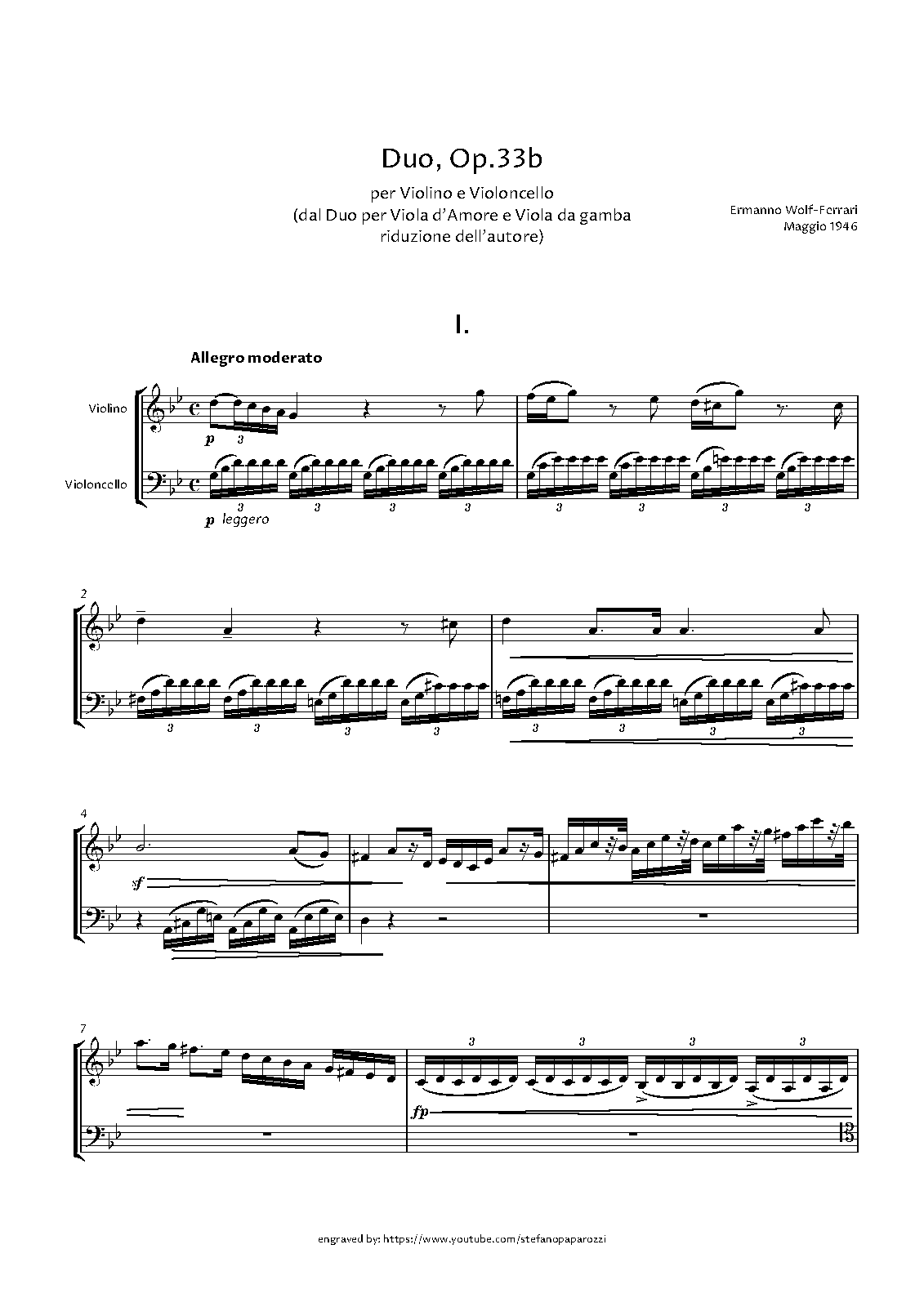 Duo, Op.33b

per Violino e Violoncello
(dal Duo per Viola d'Amore e Viola da gamba
riduzione dell'autore)

Ermanno Wolf-Ferrari
Maggio 1946

I.

Allegro moderato

Violino

Violoncello

p

3

p leggero

3 3 3 3 3 3 3 3

2

3 3 3 3 3 3 3 3

4

sf

7

3 3 3 3

fp

engraved by: https://www.youtube.com/stefanopaparozzi